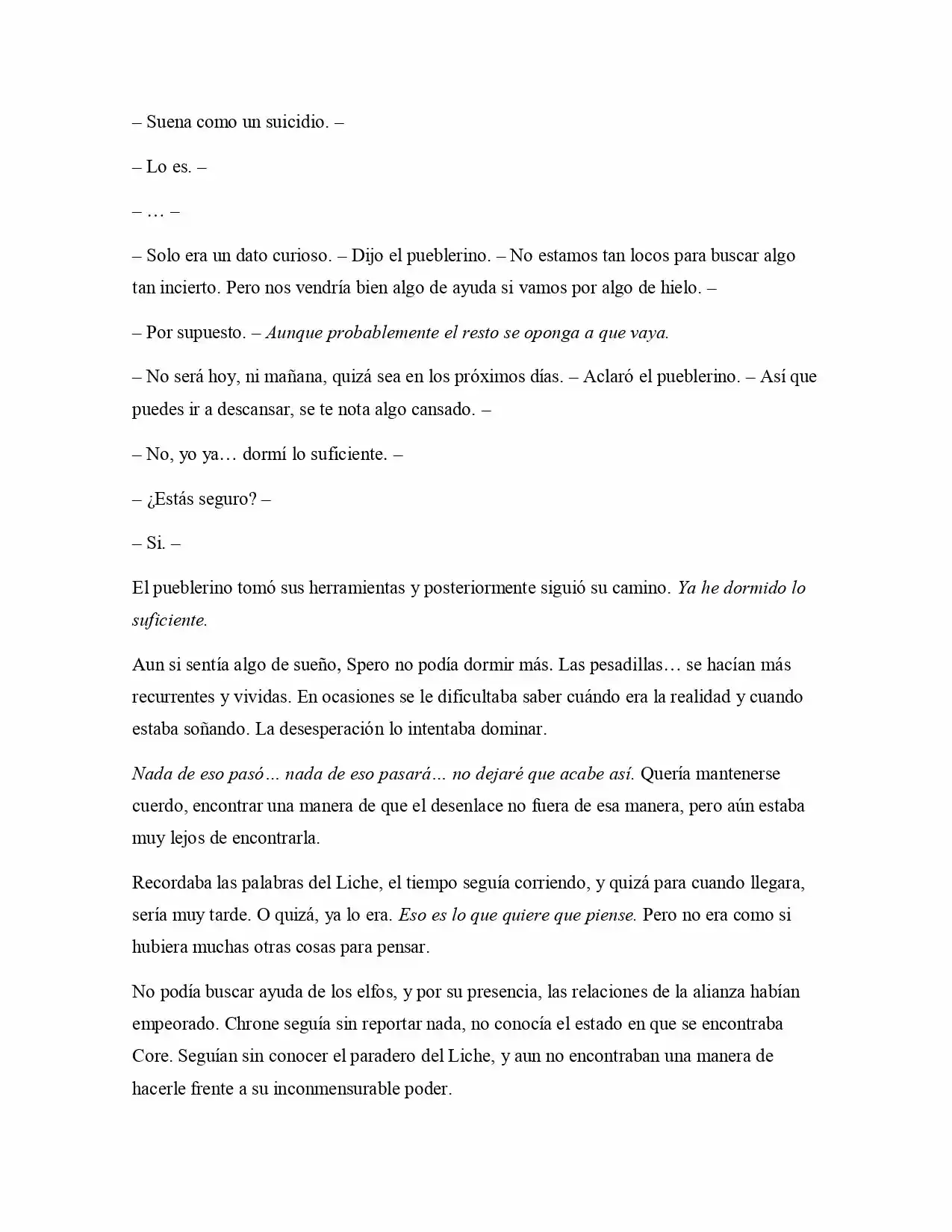 – Suena como un suicidio. –

– Lo es. –

– … –

– Solo era un dato curioso. – Dijo el pueblerino. – No estamos tan locos para buscar algo tan incierto. Pero nos vendría bien algo de ayuda si vamos por algo de hielo. –

– Por supuesto. – Aunque probablemente el resto se oponga a que vaya.

– No será hoy, ni mañana, quizá sea en los próximos días. – Aclaró el pueblerino. – Así que puedes ir a descansar, se te nota algo cansado. –

– No, yo ya… dormí lo suficiente. –

– ¿Estás seguro? –

– Si. –

El pueblerino tomó sus herramientas y posteriormente siguió su camino. Ya he dormido lo suficiente.

Aun si sentía algo de sueño, Spero no podía dormir más. Las pesadillas… se hacían más recurrentes y vividas. En ocasiones se le dificultaba saber cuándo era la realidad y cuando estaba soñando. La desesperación lo intentaba dominar.

Nada de eso pasó… nada de eso pasará… no dejaré que acabe así. Quería mantenerse cuerdo, encontrar una manera de que el desenlace no fuera de esa manera, pero aún estaba muy lejos de encontrarla.

Recordaba las palabras del Liche, el tiempo seguía corriendo, y quizá para cuando llegara, sería muy tarde. O quizá, ya lo era. Eso es lo que quiere que piense. Pero no era como si hubiera muchas otras cosas para pensar.

No podía buscar ayuda de los elfos, y por su presencia, las relaciones de la alianza habían empeorado. Chrone seguía sin reportar nada, no conocía el estado en que se encontraba Core. Seguían sin conocer el paradero del Liche, y aun no encontraban una manera de hacerle frente a su inconmensurable poder.